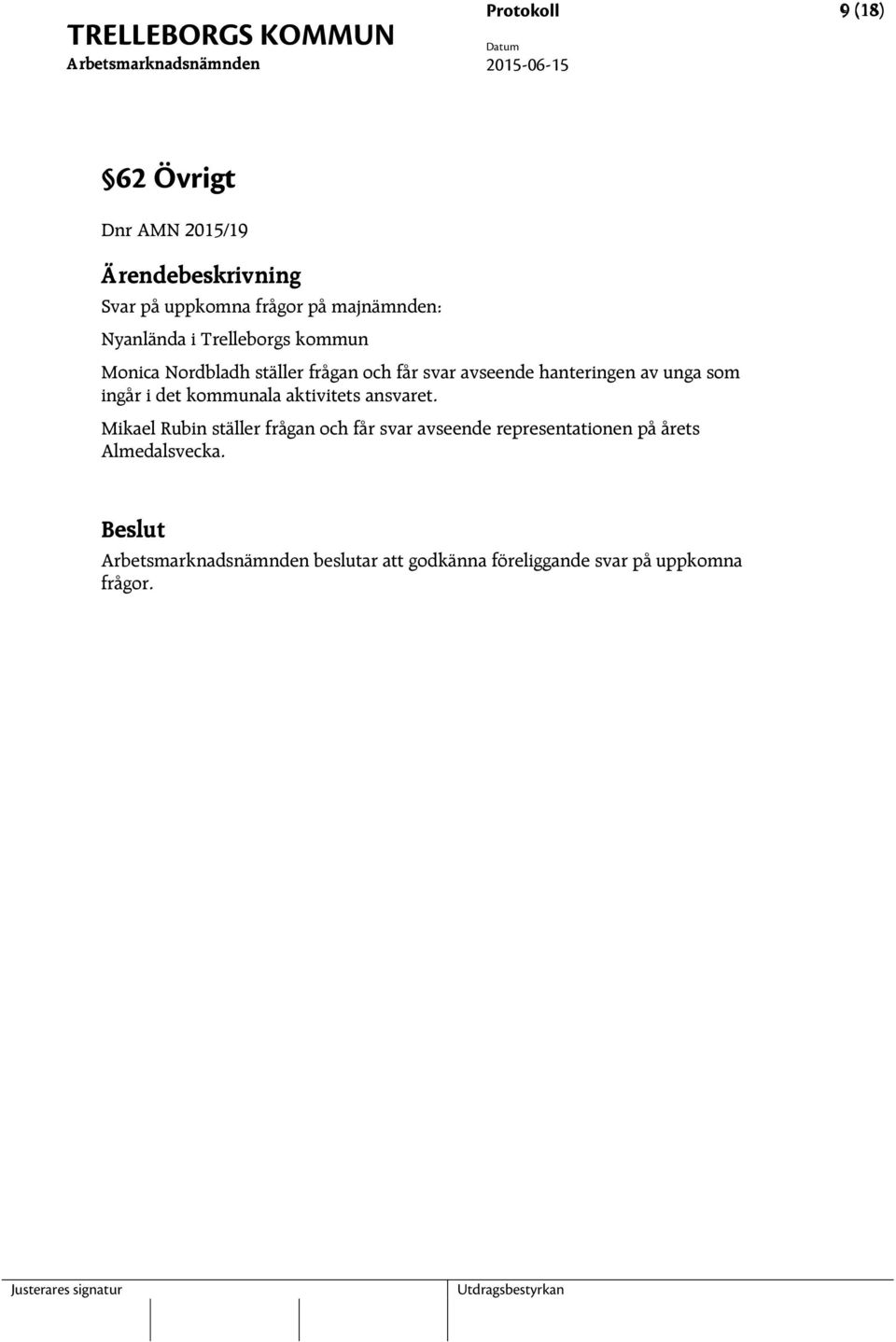 TRELLEBORGS KOMMUN
Arbetsmarknadsnämnden

Protokoll
Datum
2015-06-15

9 (18)

§62 Övrigt

Dnr AMN 2015/19

Ärendebeskrivning

Svar på uppkomna frågor på majnämnden:

Nyanlända i Trelleborgs kommun

Monica Nordbladh ställer frågan och får svar avseende hanteringen av unga som ingår i det kommunala aktivitets ansvaret.

Mikael Rubin ställer frågan och får svar avseende representationen på årets Almedalsvecka.

Beslut

Arbetsmarknadsnämnden beslutar att godkänna föreliggande svar på uppkomna frågor.

Justerares signatur

Utdragsbestyrkan